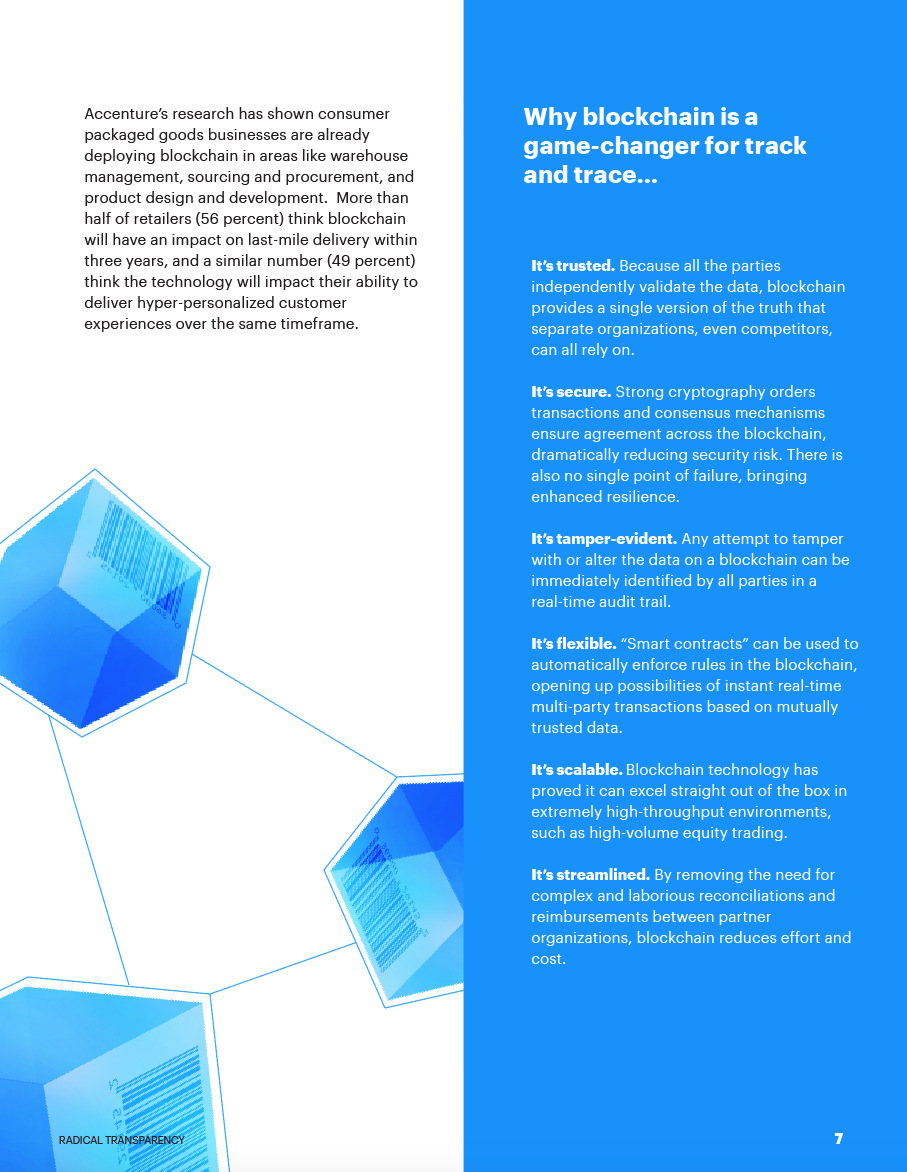 Accenture's research has shown consumer packaged goods businesses are already deploying blockchain in areas like warehouse management, sourcing and procurement, and product design and development. More than half of retailers (56 percent) think blockchain will have an impact on last-mile delivery within three years, and a similar number (49 percent) think the technology will impact their ability to deliver hyper-personalized customer experiences over the same timeframe.

Why blockchain is a game-changer for track and trace...

It's trusted. Because all the parties independently validate the data, blockchain provides a single version of the truth that separate organizations, even competitors, can all rely on.

It's secure. Strong cryptography orders transactions and consensus mechanisms ensure agreement across the blockchain, dramatically reducing security risk. There is also no single point of failure, bringing enhanced resilience.

It's tamper-evident. Any attempt to tamper with or alter the data on a blockchain can be immediately identified by all parties in a real-time audit trail.

It's flexible. "Smart contracts" can be used to automatically enforce rules in the blockchain, opening up possibilities of instant real-time multi-party transactions based on mutually trusted data.

It's scalable. Blockchain technology has proved it can excel straight out of the box in extremely high-throughput environments, such as high-volume equity trading.

It's streamlined. By removing the need for complex and laborious reconciliations and reimbursements between partner organizations, blockchain reduces effort and cost.

RADICAL TRANSPARENCY

7